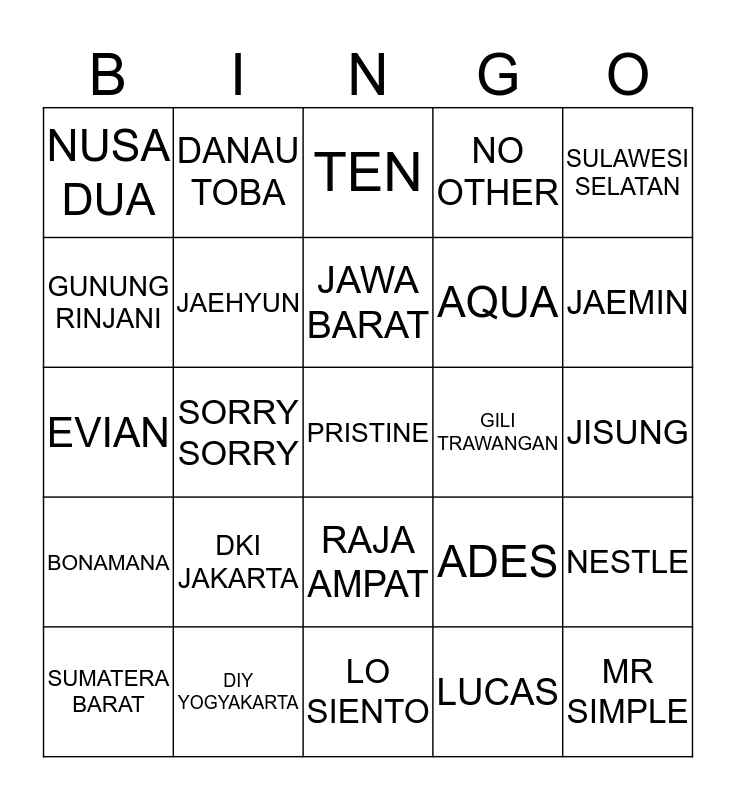 | B | I | N | G | O |
|---|---|---|---|---|
| NUSA DUA | DANAU TOBA | TEN | NO OTHER | SULAWESI SELATAN |
| GUNUNG RINJANI | JAEHYUN | JAWA BARAT | AQUA | JAEMIN |
| EVIAN | SORRY SORRY | PRISTINE | GILI TRAWANGAN | JISUNG |
| BONAMANA | DKI JAKARTA | RAJA AMPAT | ADES | NESTLE |
| SUMATERA BARAT | DIY YOGYAKARTA | LO SIENTO | LUCAS | MR SIMPLE |